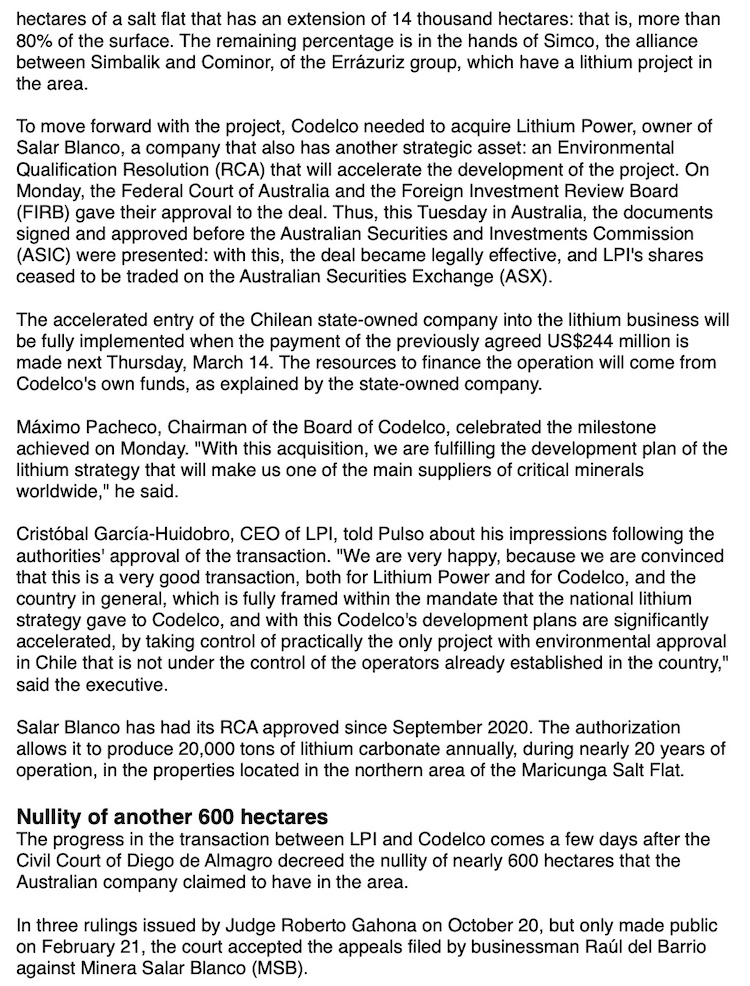 hectares of a salt flat that has an extension of 14 thousand hectares: that is, more than 80% of the surface. The remaining percentage is in the hands of Simco, the alliance between Simbalik and Cominor, of the Errázuriz group, which have a lithium project in the area.

To move forward with the project, Codelco needed to acquire Lithium Power, owner of Salar Blanco, a company that also has another strategic asset: an Environmental Qualification Resolution (RCA) that will accelerate the development of the project. On Monday, the Federal Court of Australia and the Foreign Investment Review Board (FIRB) gave their approval to the deal. Thus, this Tuesday in Australia, the documents signed and approved before the Australian Securities and Investments Commission (ASIC) were presented: with this, the deal became legally effective, and LPI's shares ceased to be traded on the Australian Securities Exchange (ASX).

The accelerated entry of the Chilean state-owned company into the lithium business will be fully implemented when the payment of the previously agreed US$244 million is made next Thursday, March 14. The resources to finance the operation will come from Codelco's own funds, as explained by the state-owned company.

Máximo Pacheco, Chairman of the Board of Codelco, celebrated the milestone achieved on Monday. "With this acquisition, we are fulfilling the development plan of the lithium strategy that will make us one of the main suppliers of critical minerals worldwide," he said.

Cristóbal García-Huidobro, CEO of LPI, told Pulso about his impressions following the authorities' approval of the transaction. "We are very happy, because we are convinced that this is a very good transaction, both for Lithium Power and for Codelco, and the country in general, which is fully framed within the mandate that the national lithium strategy gave to Codelco, and with this Codelco's development plans are significantly accelerated, by taking control of practically the only project with environmental approval in Chile that is not under the control of the operators already established in the country," said the executive.

Salar Blanco has had its RCA approved since September 2020. The authorization allows it to produce 20,000 tons of lithium carbonate annually, during nearly 20 years of operation, in the properties located in the northern area of the Maricunga Salt Flat.

Nullity of another 600 hectares
The progress in the transaction between LPI and Codelco comes a few days after the Civil Court of Diego de Almagro decreed the nullity of nearly 600 hectares that the Australian company claimed to have in the area.

In three rulings issued by Judge Roberto Gahona on October 20, but only made public on February 21, the court accepted the appeals filed by businessman Raúl del Barrio against Minera Salar Blanco (MSB).